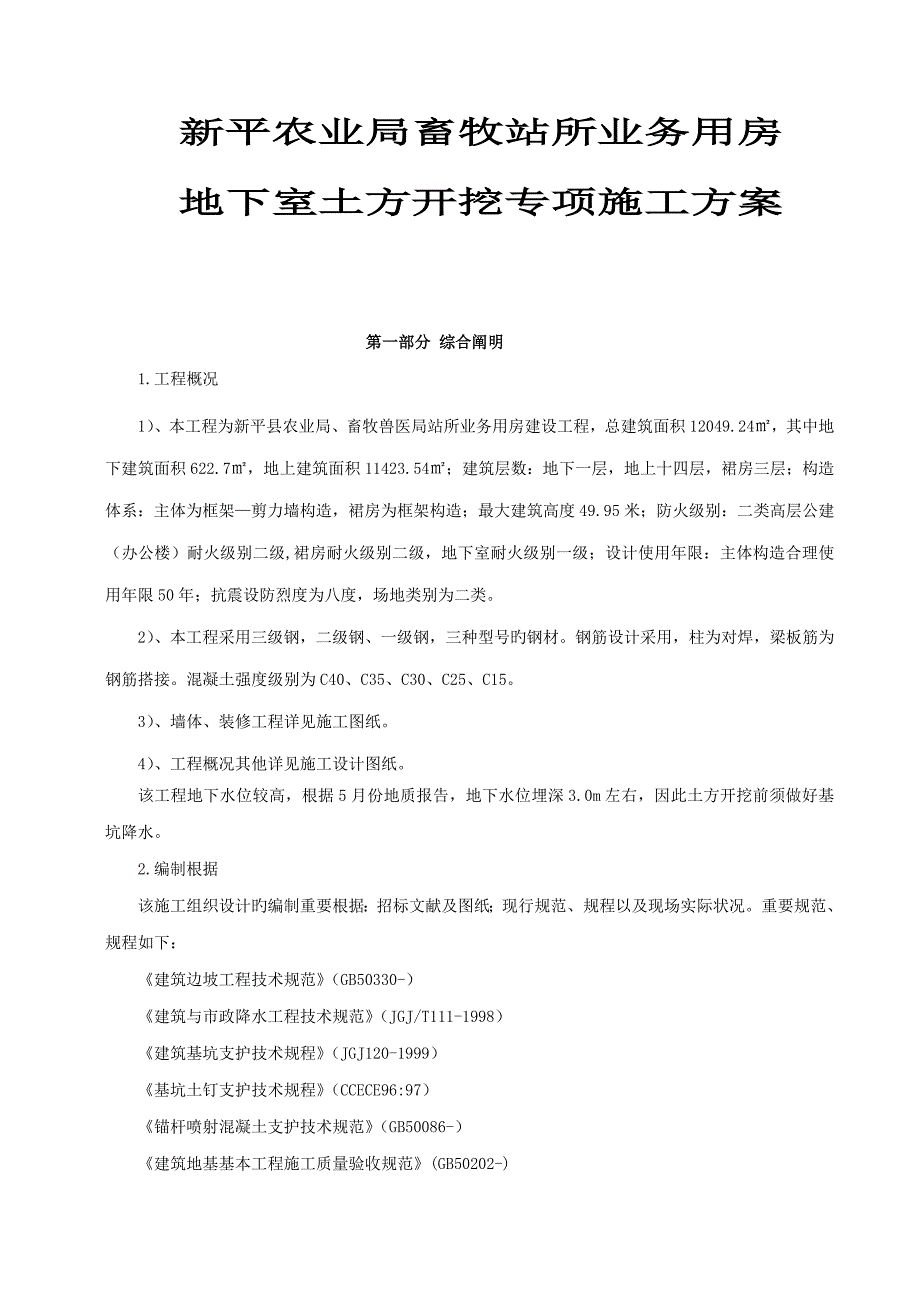 新平农业局畜牧站所业务用房
地下室土方开挖专项施工方案

第一部分 综合阐明

1.工程概况

1）、本工程为新平县农业局、畜牧兽医局站所业务用房建设工程，总建筑面积 12049.24㎡，其中地下建筑面积 622.7㎡，地上建筑面积 11423.54㎡；建筑层数：地下一层，地上十四层，裙房三层；构造体系：主体为框架—剪力墙构造，裙房为框架构造；最大建筑高度 49.95 米；防火级别：二类高层公建（办公楼）耐火级别二级,裙房耐火级别二级，地下室耐火级别一级；设计使用年限：主体构造合理使用年限 50 年；抗震设防烈度为八度，场地类别为二类。

2）、本工程采用三级钢，二级钢、一级钢，三种型号的钢材。钢筋设计采用，柱为对焊，梁板筋为钢筋搭接。混凝土强度级别为 C40、C35、C30、C25、C15。

3）、墙体、装修工程详见施工图纸。

4）、工程概况其他详见施工设计图纸。

该工程地下水位较高，根据 5 月份地质报告，地下水位埋深 3.0m 左右，因此土方开挖前须做好基坑降水。

2.编制根据

该施工组织设计旳编制重要根据：招标文献及图纸；现行规范、规程以及现场实际状况。重要规范、规程如下：

《建筑边坡工程技术规范》(GB50330-)

《建筑与市政降水工程技术规范》（JGJ/T111-1998）

《建筑基坑支护技术规程》（JGJ120-1999）

《基坑土钉支护技术规程》（CCECE96:97）

《锚杆喷射混凝土支护技术规范》(GB50086-)

《建筑地基基本工程施工质量验收规范》(GB50202-)